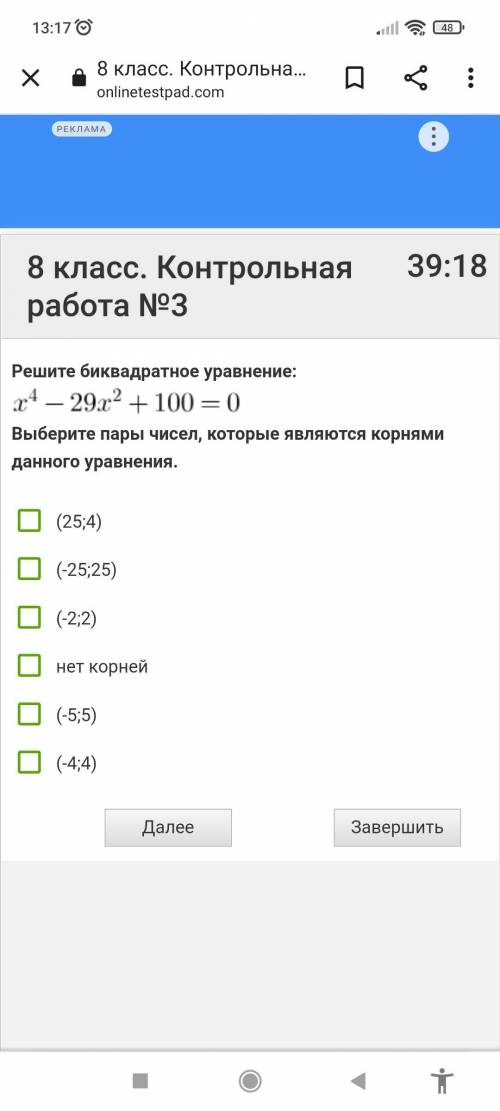 13:17

48

8 класс. Контрольна...
onlinetestpad.com

РЕКЛАМА

8 класс. Контрольная работа №3

39:18

Решите биквадратное уравнение:
$x^4 - 29x^2 + 100 = 0$
Выберите пары чисел, которые являются корнями данного уравнения.

(25;4)

(-25;25)

(-2;2)

нет корней

(-5;5)

(-4;4)

Далее

Завершить